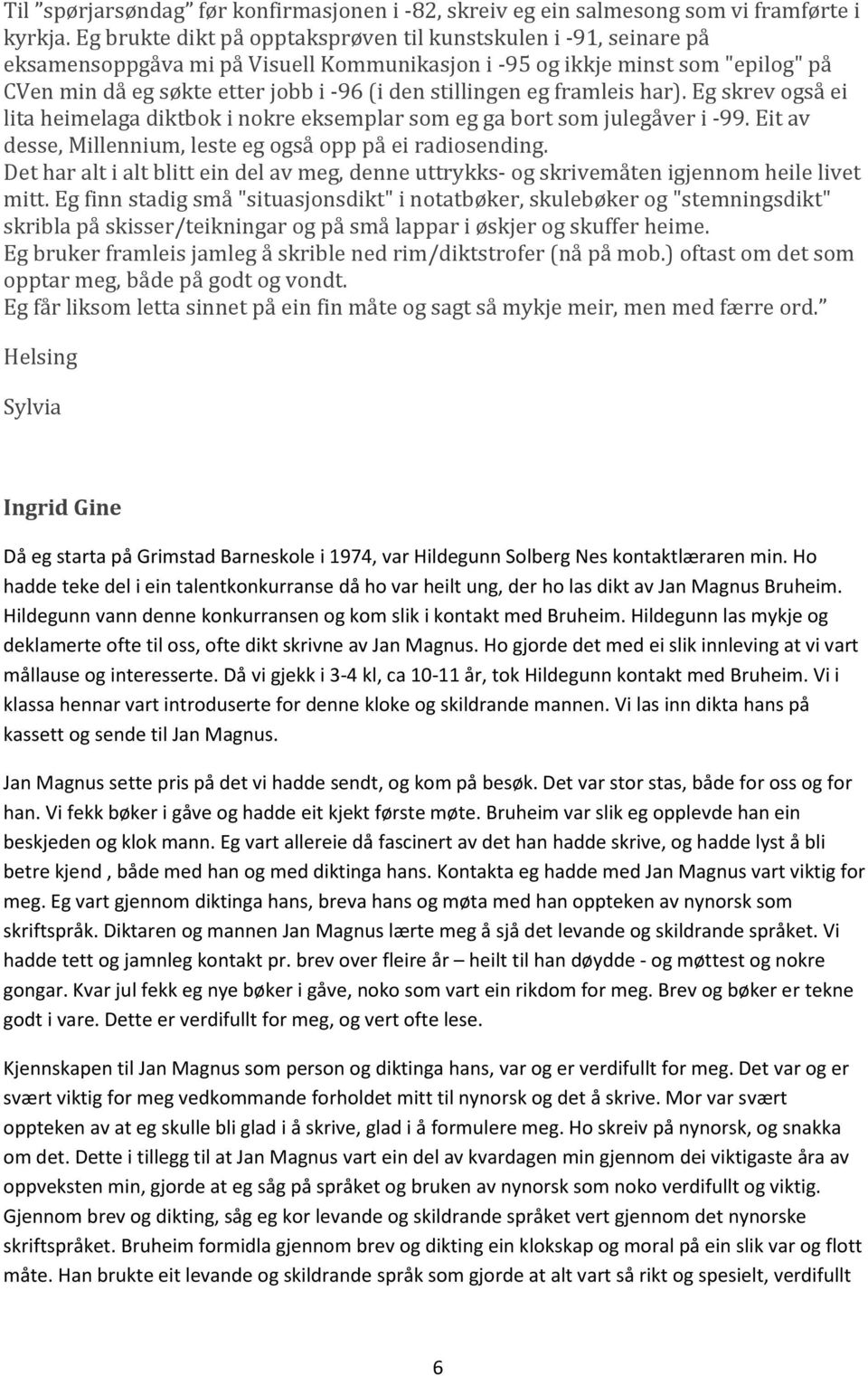 Til ”spørjarsøndag” før konfirmasjonen i -82, skreiv eg ein salmesong som vi framførte i kyrkja. Eg brukte dikt på opptaksprøven til kunstskulen i -91, seinare på eksamensoppgåva mi på Visuell Kommunikasjon i -95 og ikkje minst som "epilog" på CVen min då eg søkte etter jobb i -96 (i den stillingen eg framleis har). Eg skrev også ei lita heimelaga diktbok i nokre eksemplar som eg ga bort som julegåver i -99. Eit av desse, Millennium, leste eg også opp på ei radiosending.
Det har alt i alt blitt ein del av meg, denne uttrykks- og skrivemåten igjennom heile livet mitt. Eg finn stadig små "situasjonsdikt" i notatbøker, skulebøker og "stemningsdikt" skribla på skisser/teikningar og på små lappar i øskjer og skuffer heime.
Eg bruker framleis jamleg å skrible ned rim/diktstrofer (nå på mob.) oftast om det som opptar meg, både på godt og vondt.
Eg får liksom letta sinnet på ein fin måte og sagt så mykje meir, men med færre ord.”

Helsing

Sylvia

Ingrid Gine

Då eg starta på Grimstad Barneskole i 1974, var Hildegunn Solberg Nes kontaktlæraren min. Ho hadde teke del i ein talentkonkurranse då ho var heilt ung, der ho las dikt av Jan Magnus Bruheim. Hildegunn vann denne konkurransen og kom slik i kontakt med Bruheim. Hildegunn las mykje og deklamerte ofte til oss, ofte dikt skrivne av Jan Magnus. Ho gjorde det med ei slik innleving at vi vart mållause og interesserte. Då vi gjekk i 3-4 kl, ca 10-11 år, tok Hildegunn kontakt med Bruheim. Vi i klassa hennar vart introduserte for denne kloke og skildrande mannen. Vi las inn dikta hans på kassett og sende til Jan Magnus.

Jan Magnus sette pris på det vi hadde sendt, og kom på besøk. Det var stor stas, både for oss og for han. Vi fekk bøker i gåve og hadde eit kjekt første møte. Bruheim var slik eg opplevde han ein beskjeden og klok mann. Eg vart allereie då fascinert av det han hadde skrive, og hadde lyst å bli betre kjend , både med han og med diktinga hans. Kontakta eg hadde med Jan Magnus vart viktig for meg. Eg vart gjennom diktinga hans, breva hans og møta med han oppteken av nynorsk som skriftspråk. Diktaren og mannen Jan Magnus lærte meg å sjå det levande og skildrande språket. Vi hadde tett og jamnleg kontakt pr. brev over fleire år – heilt til han døydde - og møttest og nokre gongar. Kvar jul fekk eg nye bøker i gåve, noko som vart ein rikdom for meg. Brev og bøker er tekne godt i vare. Dette er verdifullt for meg, og vert ofte lese.

Kjennskapen til Jan Magnus som person og diktinga hans, var og er verdifullt for meg. Det var og er svært viktig for meg vedkommande forholdet mitt til nynorsk og det å skrive. Mor var svært oppteken av at eg skulle bli glad i å skrive, glad i å formulere meg. Ho skreiv på nynorsk, og snakka om det. Dette i tillegg til at Jan Magnus vart ein del av kvardagen min gjennom dei viktigaste åra av oppveksten min, gjorde at eg såg på språket og bruken av nynorsk som noko verdifullt og viktig. Gjennom brev og dikting, såg eg kor levande og skildrande språket vert gjennom det nynorske skriftspråket. Bruheim formidla gjennom brev og dikting ein klokskap og moral på ein slik var og flott måte. Han brukte eit levande og skildrande språk som gjorde at alt vart så rikt og spesielt, verdifullt

6